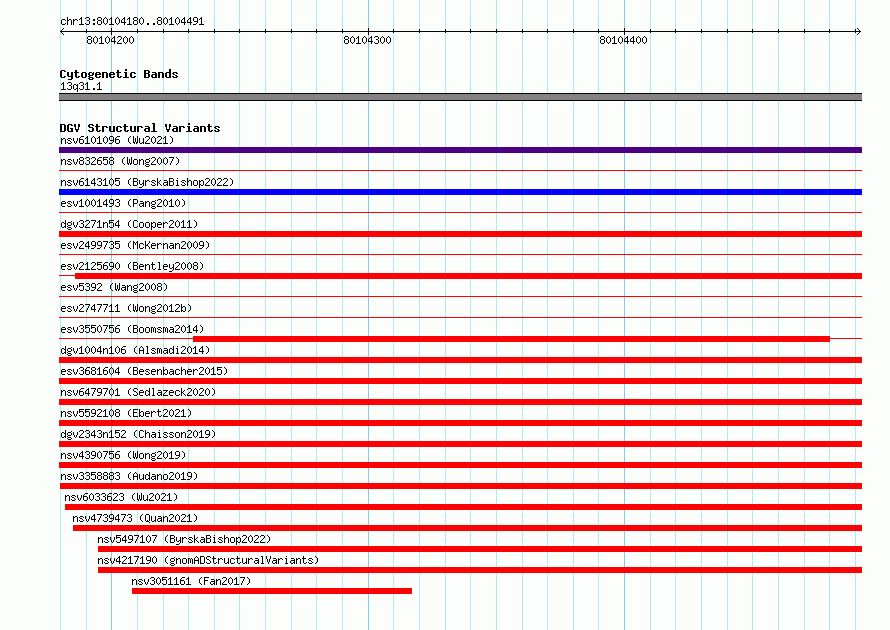 chr13:80104180..80104491

80104200

80104300

80104400

Cytogenetic Bands
13q31.1

DGV Structural Variants
nsv6101096 (Wu2021)
nsv832658 (Wong2007)
nsv6143105 (ByrskaBishop2022)
esv1001493 (Pang2010)
dgv3271n54 (Cooper2011)
esv2499735 (McKernan2009)
esv2125690 (Bentley2008)
esv5392 (Wang2008)
esv2747711 (Wong2012b)
esv3550756 (Boomsma2014)
dgv1004n106 (Alsmadi2014)
esv3681604 (Besenbacher2015)
nsv6479701 (Sedlazeck2020)
nsv5592108 (Ebert2021)
dgv2343n152 (Chaisson2019)
nsv4390756 (Wong2019)
nsv3358883 (Audano2019)
nsv6033623 (Wu2021)
nsv4739473 (Quan2021)
nsv5497107 (ByrskaBishop2022)
nsv4217190 (gnomADStructuralVariants)
nsv3051161 (Fan2017)